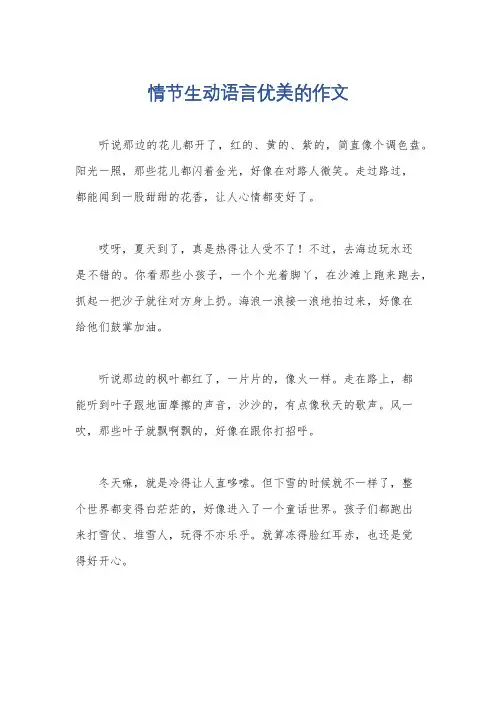 情节生动语言优美的作文

听说那边的花儿都开了，红的、黄的、紫的，简直像个调色盘。阳光一照，那些花儿都闪着金光，好像在对路人微笑。走过路过，都能闻到一股甜甜的花香，让人心情都变好了。

哎呀，夏天到了，真是热得让人受不了！不过，去海边玩水还是不错的。你看那些小孩子，一个个光着脚丫，在沙滩上跑来跑去，抓起一把沙子就往对方身上扔。海浪一浪接一浪地拍过来，好像在给他们鼓掌加油。

听说那边的枫叶都红了，一片片的，像火一样。走在路上，都能听到叶子跟地面摩擦的声音，沙沙的，有点像秋天的歌声。风一吹，那些叶子就飘啊飘的，好像在跟你打招呼。

冬天嘛，就是冷得让人直哆嗦。但下雪的时候就不一样了，整个世界都变得白茫茫的，好像进入了一个童话世界。孩子们都跑出来打雪仗、堆雪人，玩得不亦乐乎。就算冻得脸红耳赤，也还是觉得好开心。